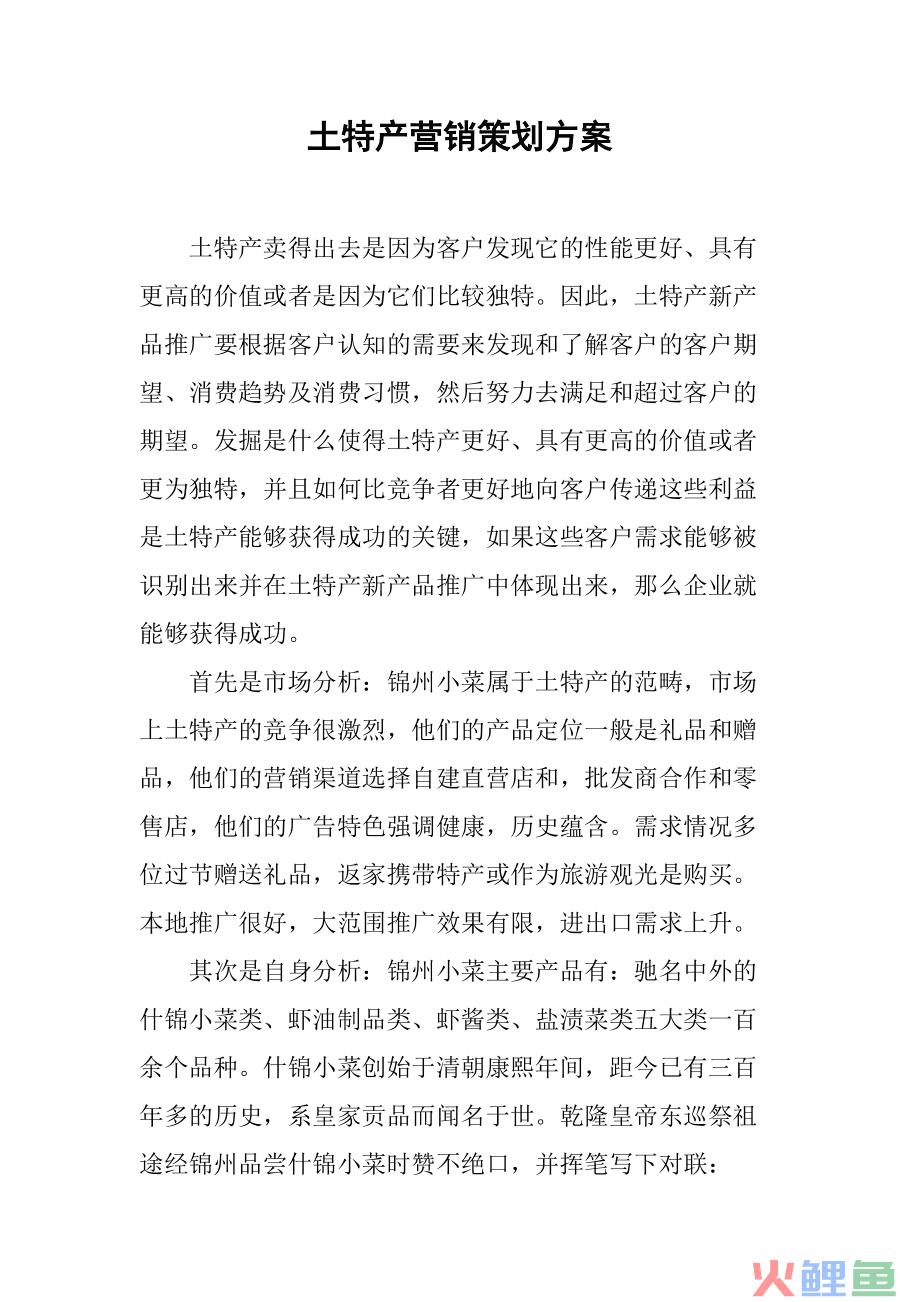 土特产营销策划方案

土特产卖得出去是因为客户发现它的性能更好、具有更高的价值或者是因为它们比较独特。因此，土特产新产品推广要根据客户认知的需要来发现和了解客户的客户期望、消费趋势及消费习惯，然后努力去满足和超过客户的期望。发掘是什么使得土特产更好、具有更高的价值或者更为独特，并且如何比竞争者更好地向客户传递这些利益是土特产能够获得成功的关键，如果这些客户需求能够被识别出来并在土特产新产品推广中体现出来，那么企业就能够获得成功。

首先是市场分析：锦州小菜属于土特产的范畴，市场上土特产的竞争很激烈，他们的产品定位一般是礼品和赠品，他们的营销渠道选择自建直营店和，批发商合作和零售店，他们的广告特色强调健康，历史蕴含。需求情况多位过节赠送礼品，返家携带特产或作为旅游观光是购买。本地推广很好，大范围推广效果有限，进出口需求上升。

其次是自身分析：锦州小菜主要产品有：驰名中外的什锦小菜类、虾油制品类、虾酱类、盐渍菜类五大类一百余个品种。什锦小菜创始于清朝康熙年间，距今已有三百年多的历史，系皇家贡品而闻名于世。乾隆皇帝东巡祭祖途经锦州品尝什锦小菜时赞不绝口，并挥笔写下对联：

火鲤鱼